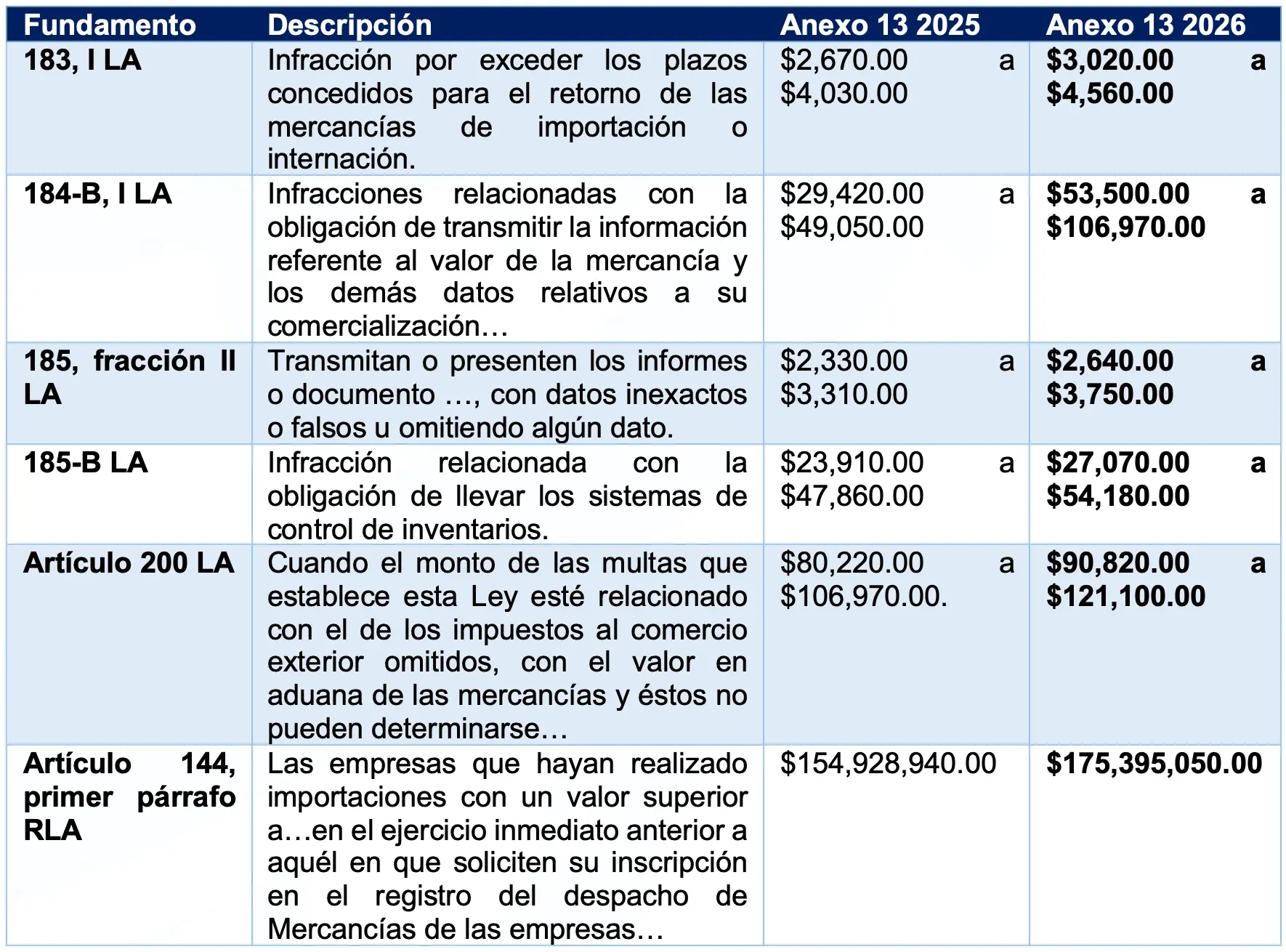 | Fundamento | Descripción | Anexo 13 2025 | Anexo 13 2026 |
|---|---|---|---|
| 183, I LA | Infracción por exceder los plazos concedidos para el retorno de las mercancías de importación o internación. | \$2,670.00 a \$4,030.00 | \$3,020.00 a \$4,560.00 |
| 184-B, I LA | Infracciones relacionadas con la obligación de transmitir la información referente al valor de la mercancía y los demás datos relativos a su comercialización… | \$29,420.00 a \$49,050.00 | \$53,500.00 a \$106,970.00 |
| 185, fracción II LA | Transmitan o presenten los informes o documento …, con datos inexactos o falsos u omitiendo algún dato. | \$2,330.00 a \$3,310.00 | \$2,640.00 a \$3,750.00 |
| 185-B LA | Infracción relacionada con la obligación de llevar los sistemas de control de inventarios. | \$23,910.00 a \$47,860.00 | \$27,070.00 a \$54,180.00 |
| Artículo 200 LA | Cuando el monto de las multas que establece esta Ley esté relacionado con el de los impuestos al comercio exterior omitidos, con el valor en aduana de las mercancías y éstos no pueden determinarse… | \$80,220.00 a \$106,970.00. | \$90,820.00 a \$121,100.00 |
| Artículo 144, primer párrafo RLA | Las empresas que hayan realizado importaciones con un valor superior a…en el ejercicio inmediato anterior a aquél en que soliciten su inscripción en el registro del despacho de Mercancías de las empresas… | \$154,928,940.00 | \$175,395,050.00 |